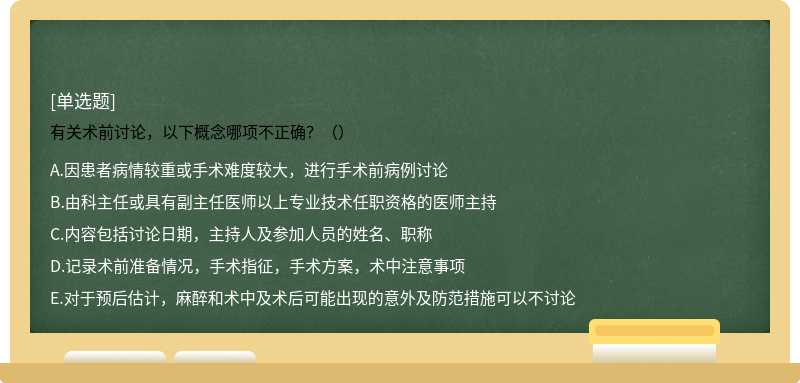 [单选题]

有关术前讨论，以下概念哪项不正确？（）

A.因患者病情较重或手术难度较大，进行手术前病例讨论

B.由科主任或具有副主任医师以上专业技术任职资格的医师主持

C.内容包括讨论日期，主持人及参加人员的姓名、职称

D.记录术前准备情况，手术指征，手术方案，术中注意事项

E.对于预后估计，麻醉和术中及术后可能出现的意外及防范措施可以不讨论